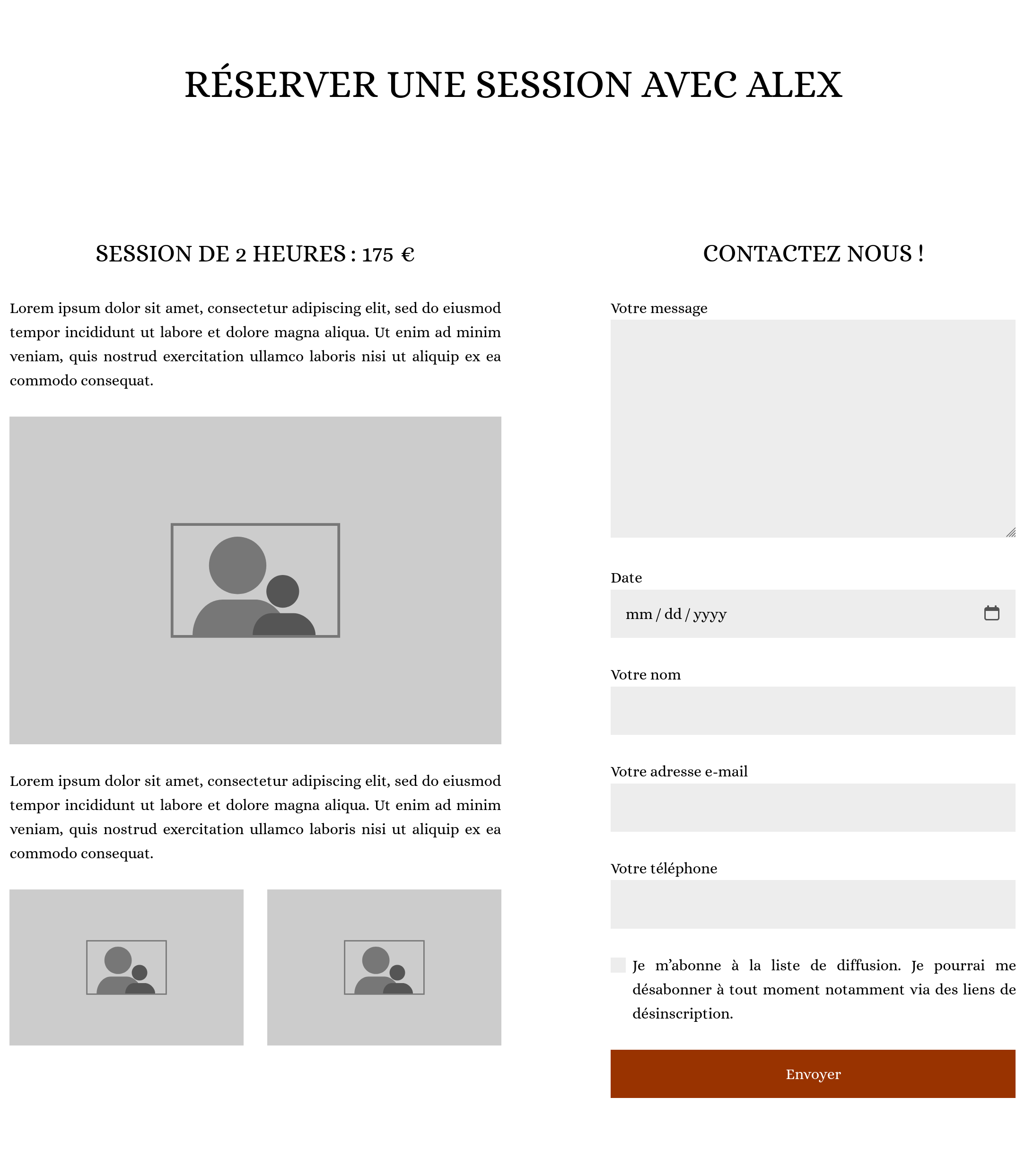 RÉSERVER UNE SESSION AVEC ALEX

SESSION DE 2 HEURES : 175 €

Lorem ipsum dolor sit amet, consectetur adipiscing elit, sed do eiusmod tempor incididunt ut labore et dolore magna aliqua. Ut enim ad minim veniam, quis nostrud exercitation ullamco laboris nisi ut aliquip ex ea commodo consequat.

Lorem ipsum dolor sit amet, consectetur adipiscing elit, sed do eiusmod tempor incididunt ut labore et dolore magna aliqua. Ut enim ad minim veniam, quis nostrud exercitation ullamco laboris nisi ut aliquip ex ea commodo consequat.

CONTACTEZ NOUS !

Votre message

Date

mm / dd / yyyy

Votre nom

Votre adresse e-mail

Votre téléphone

Je m'abonne à la liste de diffusion. Je pourrai me désabonner à tout moment notamment via des liens de désinscription.

Envoyer